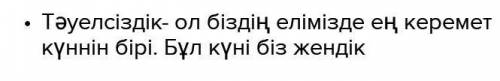 • Тәуелсіздік- ол біздің елімізде ең керемет күннін бірі. Бұл күні біз жендік